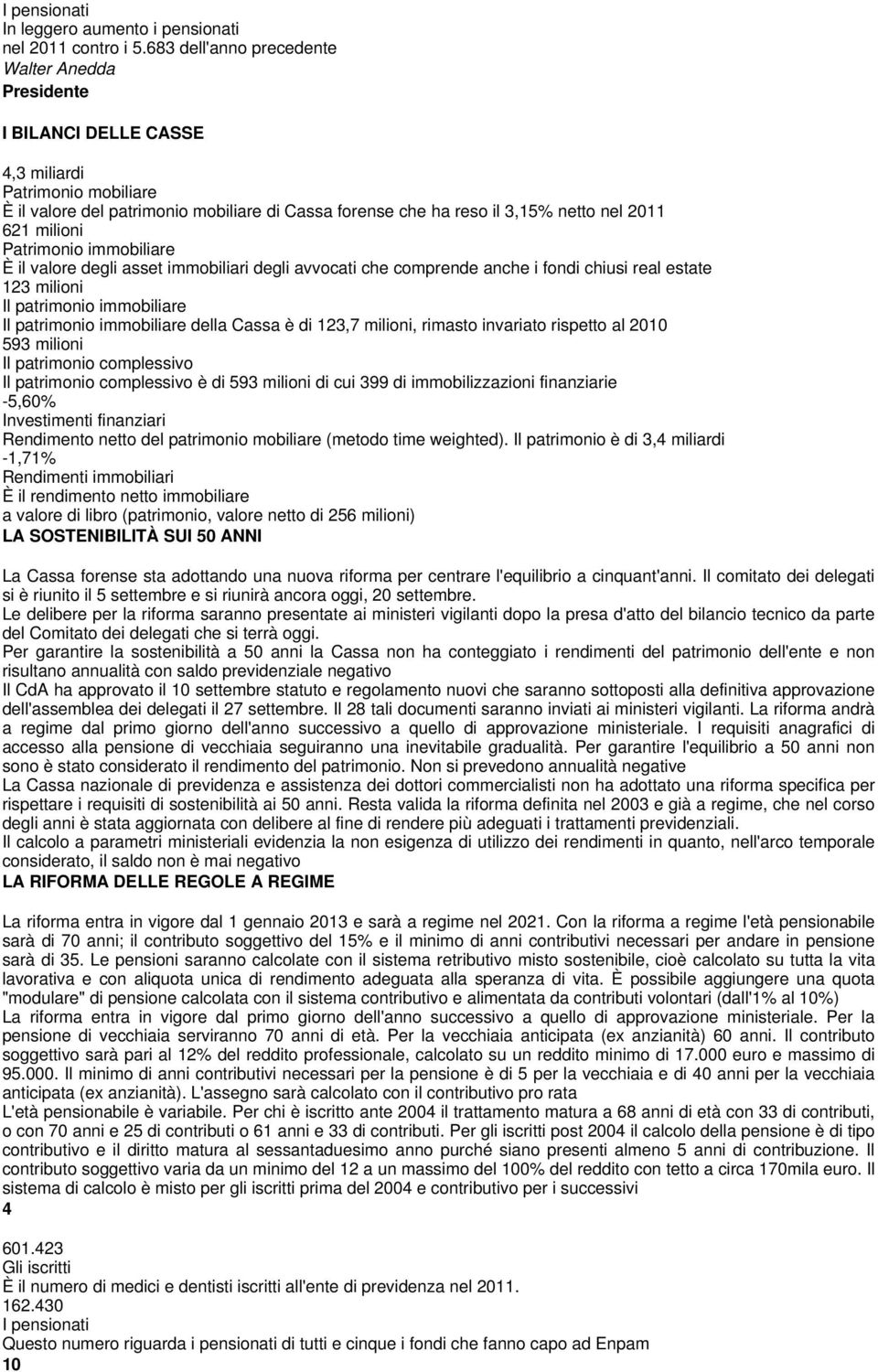 I pensionati
In leggero aumento i pensionati nel 2011 contro i 5.683 dell'anno precedente
Walter Anedda
Presidente

I BILANCI DELLE CASSE

4,3 miliardi
Patrimonio mobiliare
È il valore del patrimonio mobiliare di Cassa forense che ha reso il 3,15% netto nel 2011
621 milioni
Patrimonio immobiliare
È il valore degli asset immobiliari degli avvocati che comprende anche i fondi chiusi real estate
123 milioni
Il patrimonio immobiliare
Il patrimonio immobiliare della Cassa è di 123,7 milioni, rimasto invariato rispetto al 2010
593 milioni
Il patrimonio complessivo
Il patrimonio complessivo è di 593 milioni di cui 399 di immobilizzazioni finanziarie
-5,60%
Investimenti finanziari
Rendimento netto del patrimonio mobiliare (metodo time weighted). Il patrimonio è di 3,4 miliardi
-1,71%
Rendimenti immobiliari
È il rendimento netto immobiliare a valore di libro (patrimonio, valore netto di 256 milioni)
LA SOSTENIBILITÀ SUI 50 ANNI

La Cassa forense sta adottando una nuova riforma per centrare l'equilibrio a cinquant'anni. Il comitato dei delegati si è riunito il 5 settembre e si riunirà ancora oggi, 20 settembre.
Le delibere per la riforma saranno presentate ai ministeri vigilanti dopo la presa d'atto del bilancio tecnico da parte del Comitato dei delegati che si terrà oggi.
Per garantire la sostenibilità a 50 anni la Cassa non ha conteggiato i rendimenti del patrimonio dell'ente e non risultano annualità con saldo previdenziale negativo
Il CdA ha approvato il 10 settembre statuto e regolamento nuovi che saranno sottoposti alla definitiva approvazione dell'assemblea dei delegati il 27 settembre. Il 28 tali documenti saranno inviati ai ministeri vigilanti. La riforma andrà a regime dal primo giorno dell'anno successivo a quello di approvazione ministeriale. I requisiti anagrafici di accesso alla pensione di vecchiaia seguiranno una inevitabile gradualità. Per garantire l'equilibrio a 50 anni non sono è stato considerato il rendimento del patrimonio. Non si prevedono annualità negative
La Cassa nazionale di previdenza e assistenza dei dottori commercialisti non ha adottato una riforma specifica per rispettare i requisiti di sostenibilità ai 50 anni. Resta valida la riforma definita nel 2003 e già a regime, che nel corso degli anni è stata aggiornata con delibere al fine di rendere più adeguati i trattamenti previdenziali.
Il calcolo a parametri ministeriali evidenzia la non esigenza di utilizzo dei rendimenti in quanto, nell'arco temporale considerato, il saldo non è mai negativo
LA RIFORMA DELLE REGOLE A REGIME

La riforma entra in vigore dal 1 gennaio 2013 e sarà a regime nel 2021. Con la riforma a regime l'età pensionabile sarà di 70 anni; il contributo soggettivo del 15% e il minimo di anni contributivi necessari per andare in pensione sarà di 35. Le pensioni saranno calcolate con il sistema retributivo misto sostenibile, cioè calcolato su tutta la vita lavorativa e con aliquota unica di rendimento adeguata alla speranza di vita. È possibile aggiungere una quota "modulare" di pensione calcolata con il sistema contributivo e alimentata da contributi volontari (dall'1% al 10%)
La riforma entra in vigore dal primo giorno dell'anno successivo a quello di approvazione ministeriale. Per la pensione di vecchiaia serviranno 70 anni di età. Per la vecchiaia anticipata (ex anzianità) 60 anni. Il contributo soggettivo sarà pari al 12% del reddito professionale, calcolato su un reddito minimo di 17.000 euro e massimo di 95.000. Il minimo di anni contributivi necessari per la pensione è di 5 per la vecchiaia e di 40 anni per la vecchiaia anticipata (ex anzianità). L'assegno sarà calcolato con il contributivo pro rata
L'età pensionabile è variabile. Per chi è iscritto ante 2004 il trattamento matura a 68 anni di età con 33 di contributi, o con 70 anni e 25 di contributi o 61 anni e 33 di contributi. Per gli iscritti post 2004 il calcolo della pensione è di tipo contributivo e il diritto matura al sessantaduesimo anno purché siano presenti almeno 5 anni di contribuzione. Il contributo soggettivo varia da un minimo del 12 a un massimo del 100% del reddito con tetto a circa 170mila euro. Il sistema di calcolo è misto per gli iscritti prima del 2004 e contributivo per i successivi
4

601.423
Gli iscritti
È il numero di medici e dentisti iscritti all'ente di previdenza nel 2011.
162.430
I pensionati
Questo numero riguarda i pensionati di tutti e cinque i fondi che fanno capo ad Enpam
10